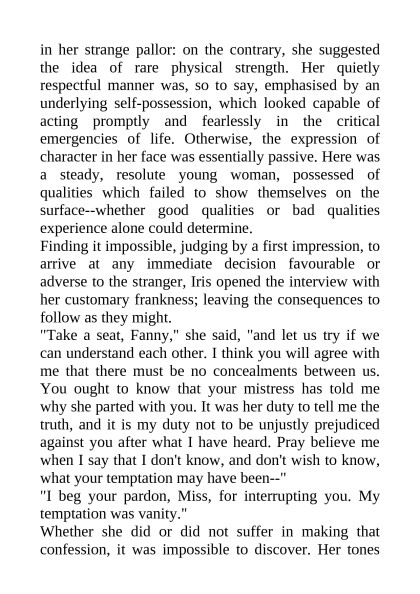 in her strange pallor: on the contrary, she suggested the idea of rare physical strength. Her quietly respectful manner was, so to say, emphasised by an underlying self-possession, which looked capable of acting promptly and fearlessly in the critical emergencies of life. Otherwise, the expression of character in her face was essentially passive. Here was a steady, resolute young woman, possessed of qualities which failed to show themselves on the surface--whether good qualities or bad qualities experience alone could determine.
Finding it impossible, judging by a first impression, to arrive at any immediate decision favourable or adverse to the stranger, Iris opened the interview with her customary frankness; leaving the consequences to follow as they might.
"Take a seat, Fanny," she said, "and let us try if we can understand each other. I think you will agree with me that there must be no concealments between us. You ought to know that your mistress has told me why she parted with you. It was her duty to tell me the truth, and it is my duty not to be unjustly prejudiced against you after what I have heard. Pray believe me when I say that I don't know, and don't wish to know, what your temptation may have been--"
"I beg your pardon, Miss, for interrupting you. My temptation was vanity."
Whether she did or did not suffer in making that confession, it was impossible to discover. Her tones